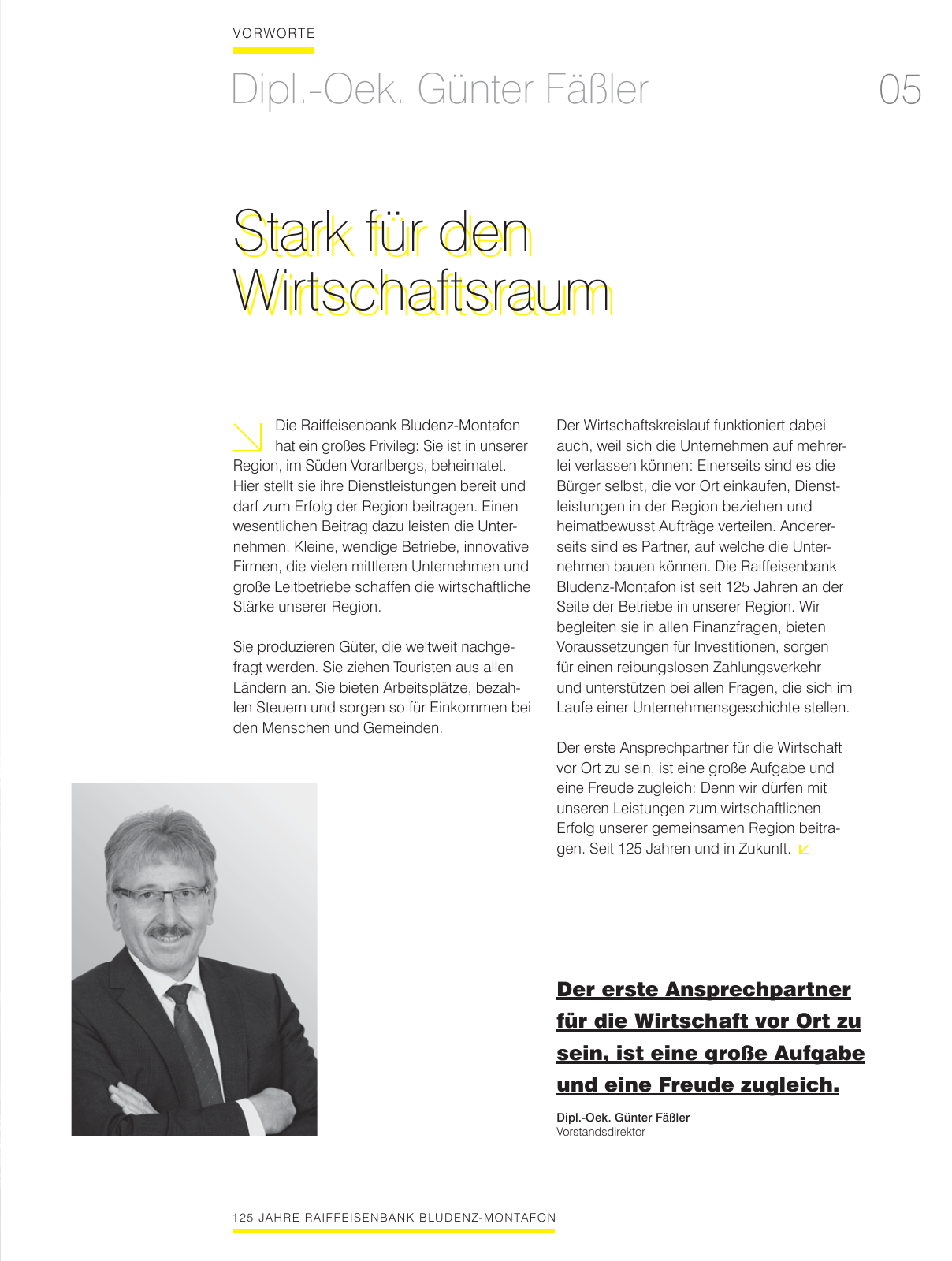 VORWORTE

Dipl.-Oek. Günter Fäßler

05

Stark für den Wirtschaftsraum

Die Raiffeisenbank Bludenz-Montafon hat ein großes Privileg: Sie ist in unserer Region, im Süden Vorarlbergs, beheimatet. Hier stellt sie ihre Dienstleistungen bereit und darf zum Erfolg der Region beitragen. Einen wesentlichen Beitrag dazu leisten die Unternehmen. Kleine, wendige Betriebe, innovative Firmen, die vielen mittleren Unternehmen und große Leitbetriebe schaffen die wirtschaftliche Stärke unserer Region.

Sie produzieren Güter, die weltweit nachgefragt werden. Sie ziehen Touristen aus allen Ländern an. Sie bieten Arbeitsplätze, bezahlen Steuern und sorgen so für Einkommen bei den Menschen und Gemeinden.

Der Wirtschaftskreislauf funktioniert dabei auch, weil sich die Unternehmen auf mehrerlei verlassen können: Einerseits sind es die Bürger selbst, die vor Ort einkaufen, Dienstleistungen in der Region beziehen und heimatbewusst Aufträge verteilen. Andererseits sind es Partner, auf welche die Unternehmen bauen können. Die Raiffeisenbank Bludenz-Montafon ist seit 125 Jahren an der Seite der Betriebe in unserer Region. Wir begleiten sie in allen Finanzfragen, bieten Voraussetzungen für Investitionen, sorgen für einen reibungslosen Zahlungsverkehr und unterstützen bei allen Fragen, die sich im Laufe einer Unternehmensgeschichte stellen.

Der erste Ansprechpartner für die Wirtschaft vor Ort zu sein, ist eine große Aufgabe und eine Freude zugleich: Denn wir dürfen mit unseren Leistungen zum wirtschaftlichen Erfolg unserer gemeinsamen Region beitragen. Seit 125 Jahren und in Zukunft.

Der erste Ansprechpartner für die Wirtschaft vor Ort zu sein, ist eine große Aufgabe und eine Freude zugleich.

Dipl.-Oek. Günter Fäßler
Vorstandsdirektor

125 JAHRE RAIFFEISENBANK BLUDENZ-MONTAFON